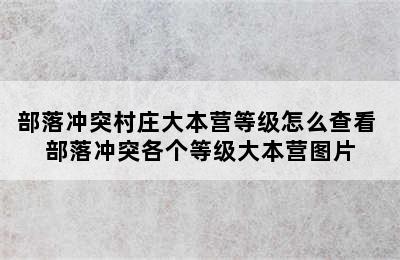 部落冲突村庄大本营等级怎么查看
部落冲突各个等级大本营图片